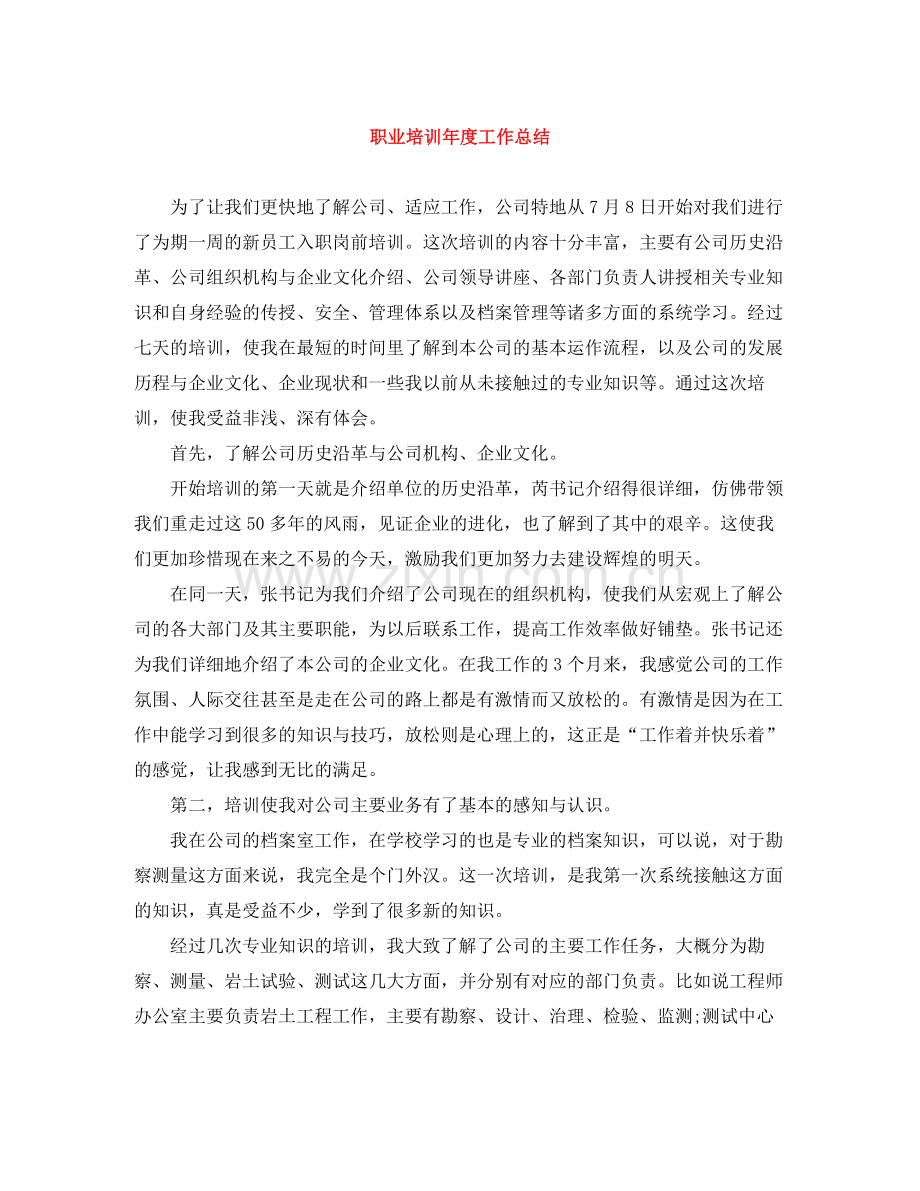 职业培训年度工作总结

为了让我们更快地了解公司、适应工作，公司特地从7月8日开始对我们进行了为期一周的新员工入职岗前培训。这次培训的内容十分丰富，主要有公司历史沿革、公司组织机构与企业文化介绍、公司领导讲座、各部门负责人讲授相关专业知识和自身经验的传授、安全、管理体系以及档案管理等诸多方面的系统学习。经过七天的培训，使我在最短的时间里了解到本公司的基本运作流程，以及公司的发展历程与企业文化、企业现状和一些我以前从未接触过的专业知识等。通过这次培训，使我受益非浅、深有体会。

首先，了解公司历史沿革与公司机构、企业文化。

开始培训的第一天就是介绍单位的历史沿革，芮书记介绍得很详细，仿佛带领我们重走过这50多年的风雨，见证企业的进化，也了解到了其中的艰辛。这使我们更加珍惜现在来之不易的今天，激励我们更加努力去建设辉煌的明天。

在同一天，张书记为我们介绍了公司现在的组织机构，使我们从宏观上了解公司的各大部门及其主要职能，为以后联系工作，提高工作效率做好铺垫。张书记还为我们详细地介绍了本公司的企业文化。在我工作的3个月来，我感觉公司的工作氛围、人际交往甚至是走在公司的路上都是有激情而又放松的。有激情是因为在工作中能学习到很多的知识与技巧，放松则是心理上的，这正是“工作着并快乐着”的感觉，让我感到无比的满足。

第二，培训使我对公司主要业务有了基本的感知与认识。

我在公司的档案室工作，在学校学习的也是专业的档案知识，可以说，对于勘察测量这方面来说，我完全是个门外汉。这一次培训，是我第一次系统接触这方面的知识，真是受益不少，学到了很多新的知识。

经过几次专业知识的培训，我大致了解了公司的主要工作任务，大概分为勘察、测量、岩土试验、测试这几大方面，并分别有对应的部门负责。比如说工程师办公室主要负责岩土工程工作，主要有勘察、设计、治理、检验、监测;测试中心

www.zixin.com.cn